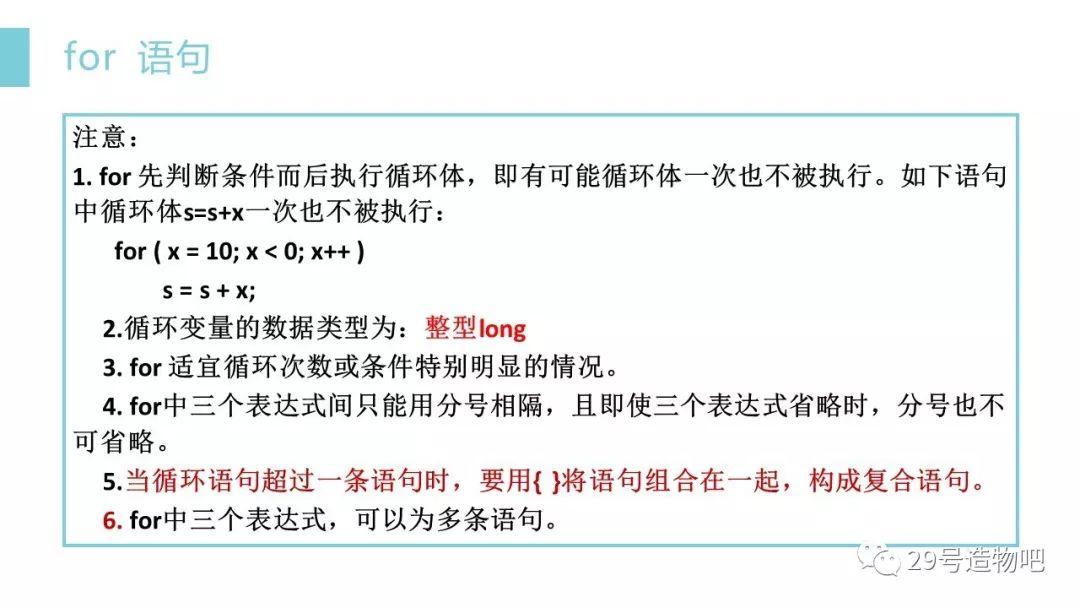 for 语句

注意：

1. for 先判断条件而后执行循环体，即有可能循环体一次也不被执行。如下语句中循环体s=s+x一次也不被执行：

for ( x = 10; x < 0; x++ )

s = s + x;

2.循环变量的数据类型为：整型long

3. for 适宜循环次数或条件特别明显的情况。

4. for中三个表达式间只能用分号相隔，且即使三个表达式省略时，分号也不可省略。

5.当循环语句超过一条语句时，要用{ }将语句组合在一起，构成复合语句。

6. for中三个表达式，可以为多条语句。

29号造物吧